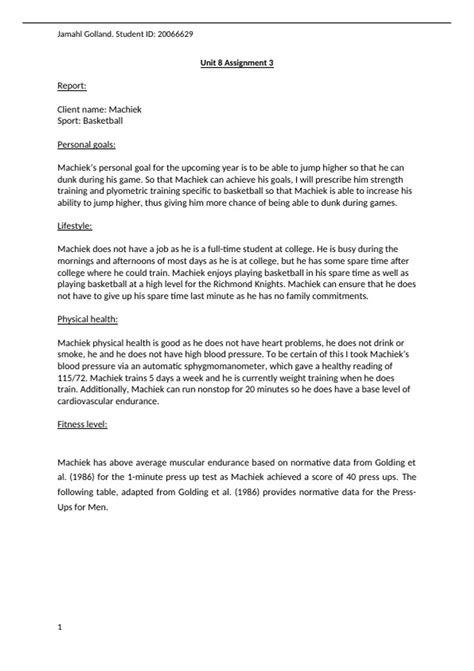 Jamahl Golland. Student ID: 20066629

Unit 8 Assignment 3

Report:

Client name: Machiek
Sport: Basketball

Personal goals:

Machiek's personal goal for the upcoming year is to be able to jump higher so that he can dunk during his game. So that Machiek can achieve his goals, I will prescribe him strength training and plyometric training specific to basketball so that Machiek is able to increase his ability to jump higher, thus giving him more chance of being able to dunk during games.

Lifestyle:

Machiek does not have a job as he is a full-time student at college. He is busy during the mornings and afternoons of most days as he is at college, but he has some spare time after college where he could train. Machiek enjoys playing basketball in his spare time as well as playing basketball at a high level for the Richmond Knights. Machiek can ensure that he does not have to give up his spare time last minute as he has no family commitments.

Physical health:

Machiek physical health is good as he does not have heart problems, he does not drink or smoke, he and he does not have high blood pressure. To be certain of this I took Machiek's blood pressure via an automatic sphygmomanometer, which gave a healthy reading of 115/72. Machiek trains 5 days a week and he is currently weight training when he does train. Additionally, Machiek can run nonstop for 20 minutes so he does have a base level of cardiovascular endurance.

Fitness level:

Machiek has above average muscular endurance based on normative data from Golding et al. (1986) for the 1-minute press up test as Machiek achieved a score of 40 press ups. The following table, adapted from Golding et al. (1986) provides normative data for the Press-Ups for Men.

1